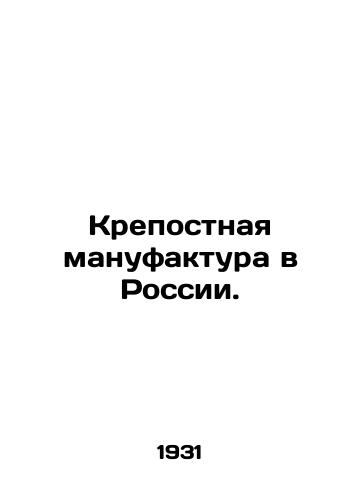 Крепостная мануфактура в России.

1931